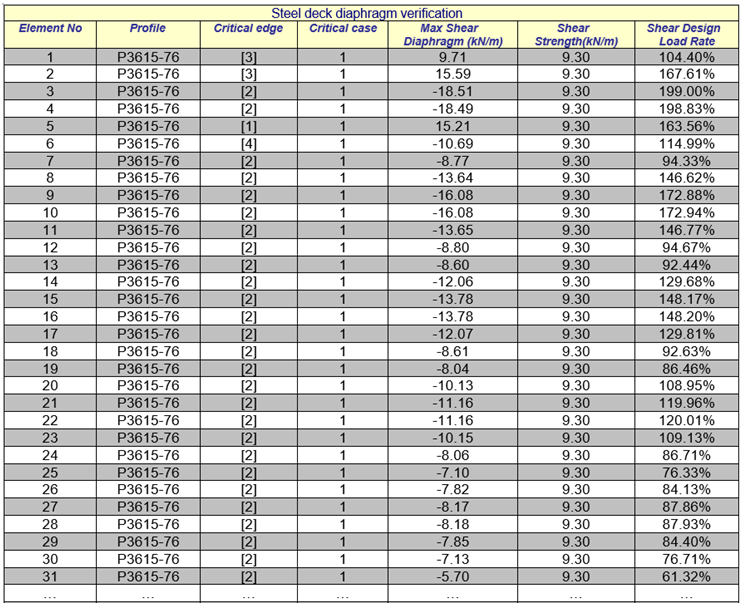 Steel deck diaphragm verification

| Element No | Profile | Critical edge | Critical case | Max Shear Diaphragm (kN/m) | Shear Strength(kN/m) | Shear Design Load Rate |
|---|---|---|---|---|---|---|
| 1 | P3615-76 | [3] | 1 | 9.71 | 9.30 | 104.40% |
| 2 | P3615-76 | [3] | 1 | 15.59 | 9.30 | 167.61% |
| 3 | P3615-76 | [2] | 1 | -18.51 | 9.30 | 199.00% |
| 4 | P3615-76 | [2] | 1 | -18.49 | 9.30 | 198.83% |
| 5 | P3615-76 | [1] | 1 | 15.21 | 9.30 | 163.56% |
| 6 | P3615-76 | [4] | 1 | -10.69 | 9.30 | 114.99% |
| 7 | P3615-76 | [2] | 1 | -8.77 | 9.30 | 94.33% |
| 8 | P3615-76 | [2] | 1 | -13.64 | 9.30 | 146.62% |
| 9 | P3615-76 | [2] | 1 | -16.08 | 9.30 | 172.88% |
| 10 | P3615-76 | [2] | 1 | -16.08 | 9.30 | 172.94% |
| 11 | P3615-76 | [2] | 1 | -13.65 | 9.30 | 146.77% |
| 12 | P3615-76 | [2] | 1 | -8.80 | 9.30 | 94.67% |
| 13 | P3615-76 | [2] | 1 | -8.60 | 9.30 | 92.44% |
| 14 | P3615-76 | [2] | 1 | -12.06 | 9.30 | 129.68% |
| 15 | P3615-76 | [2] | 1 | -13.78 | 9.30 | 148.17% |
| 16 | P3615-76 | [2] | 1 | -13.78 | 9.30 | 148.20% |
| 17 | P3615-76 | [2] | 1 | -12.07 | 9.30 | 129.81% |
| 18 | P3615-76 | [2] | 1 | -8.61 | 9.30 | 92.63% |
| 19 | P3615-76 | [2] | 1 | -8.04 | 9.30 | 86.46% |
| 20 | P3615-76 | [2] | 1 | -10.13 | 9.30 | 108.95% |
| 21 | P3615-76 | [2] | 1 | -11.16 | 9.30 | 119.96% |
| 22 | P3615-76 | [2] | 1 | -11.16 | 9.30 | 120.01% |
| 23 | P3615-76 | [2] | 1 | -10.15 | 9.30 | 109.13% |
| 24 | P3615-76 | [2] | 1 | -8.06 | 9.30 | 86.71% |
| 25 | P3615-76 | [2] | 1 | -7.10 | 9.30 | 76.33% |
| 26 | P3615-76 | [2] | 1 | -7.82 | 9.30 | 84.13% |
| 27 | P3615-76 | [2] | 1 | -8.17 | 9.30 | 87.86% |
| 28 | P3615-76 | [2] | 1 | -8.18 | 9.30 | 87.93% |
| 29 | P3615-76 | [2] | 1 | -7.85 | 9.30 | 84.40% |
| 30 | P3615-76 | [2] | 1 | -7.13 | 9.30 | 76.71% |
| 31 | P3615-76 | [2] | 1 | -5.70 | 9.30 | 61.32% |
| ... | ... | ... | ... | ... | ... | ... |